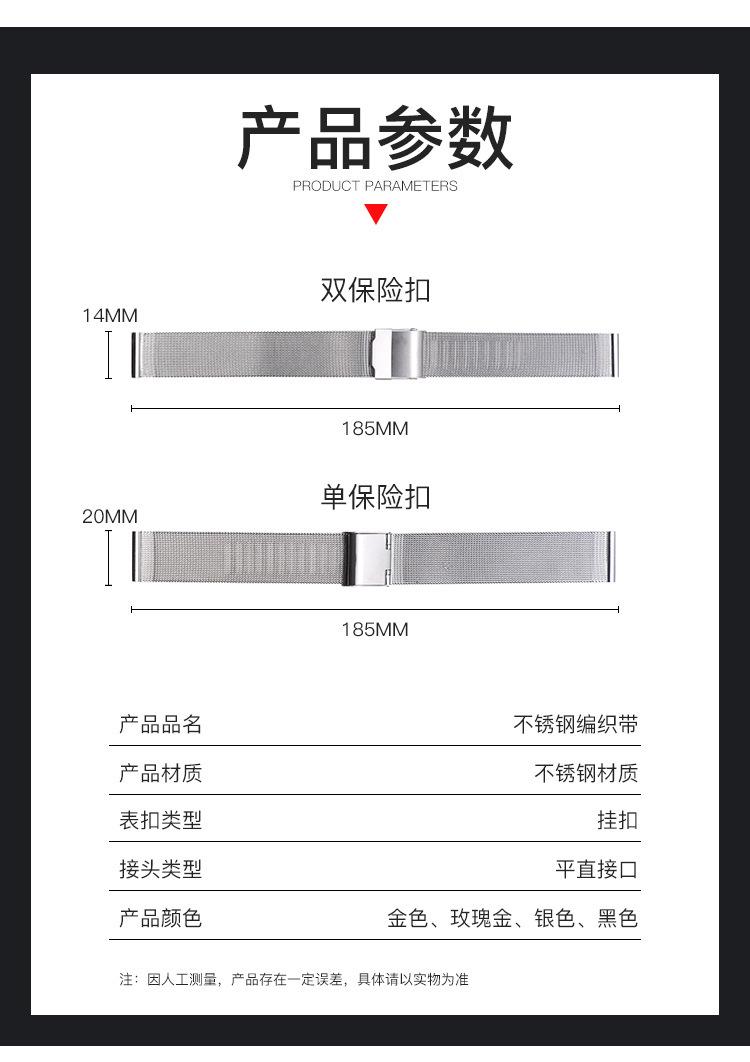 产品参数
PRODUCT PARAMETERS

双保险扣

14MM

185MM

单保险扣

20MM

185MM

产品品名 不锈钢编织带

产品材质 不锈钢材质

表扣类型 挂扣

接头类型 平直接口

产品颜色 金色、玫瑰金、银色、黑色

注：因人工测量，产品存在一定误差，具体请以实物为准